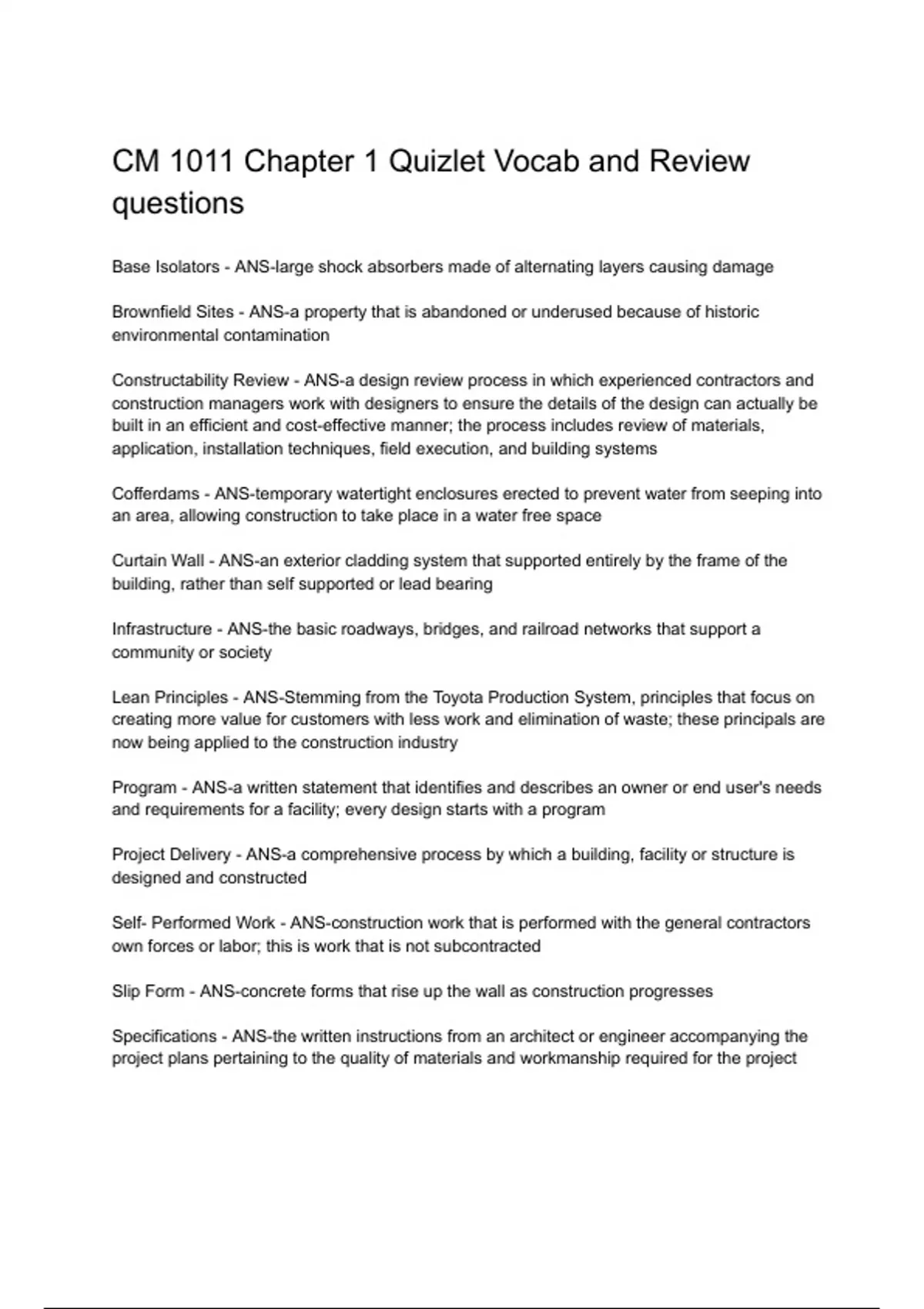 CM 1011 Chapter 1 Quizlet Vocab and Review questions

Base Isolators - ANS-large shock absorbers made of alternating layers causing damage

Brownfield Sites - ANS-a property that is abandoned or underused because of historic environmental contamination

Constructability Review - ANS-a design review process in which experienced contractors and construction managers work with designers to ensure the details of the design can actually be built in an efficient and cost-effective manner; the process includes review of materials, application, installation techniques, field execution, and building systems

Cofferdams - ANS-temporary watertight enclosures erected to prevent water from seeping into an area, allowing construction to take place in a water free space

Curtain Wall - ANS-an exterior cladding system that supported entirely by the frame of the building, rather than self supported or lead bearing

Infrastructure - ANS-the basic roadways, bridges, and railroad networks that support a community or society

Lean Principles - ANS-Stemming from the Toyota Production System, principles that focus on creating more value for customers with less work and elimination of waste; these principals are now being applied to the construction industry

Program - ANS-a written statement that identifies and describes an owner or end user's needs and requirements for a facility; every design starts with a program

Project Delivery - ANS-a comprehensive process by which a building, facility or structure is designed and constructed

Self- Performed Work - ANS-construction work that is performed with the general contractors own forces or labor; this is work that is not subcontracted

Slip Form - ANS-concrete forms that rise up the wall as construction progresses

Specifications - ANS-the written instructions from an architect or engineer accompanying the project plans pertaining to the quality of materials and workmanship required for the project